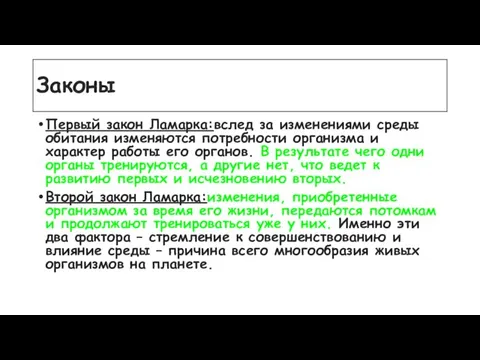 Законы

• Первый закон Ламарка:вслед за изменениями среды обитания изменяются потребности организма и характер работы его органов. В результате чего одни органы тренируются, а другие нет, что ведет к развитию первых и исчезновению вторых.

• Второй закон Ламарка:изменения, приобретенные организмом за время его жизни, передаются потомкам и продолжают тренироваться уже у них. Именно эти два фактора – стремление к совершенствованию и влияние среды – причина всего многообразия живых организмов на планете.